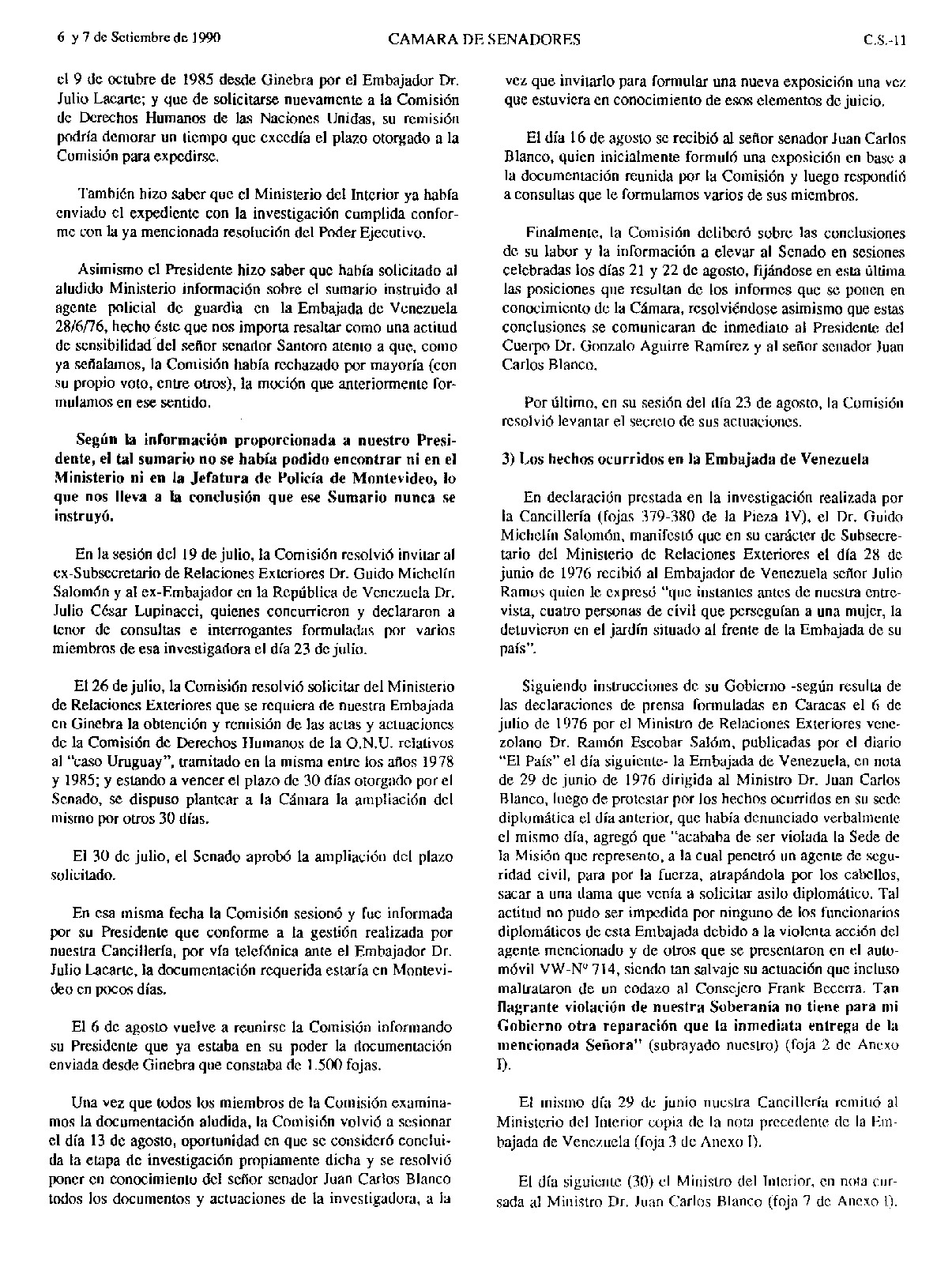 6 y 7 de Setiembre de 1990 CAMARA DE SENADORES C.S.-11

el 9 de octubre de 1985 desde Ginebra por el Embajador Dr. Julio Lacarte; y que de solicitarse nuevamente a la Comisión de Derechos Humanos de las Naciones Unidas, su remisión podría demorar un tiempo que excedía el plazo otorgado a la Comisión para expedirse.

También hizo saber que el Ministerio del Interior ya había enviado el expediente con la investigación cumplida conforme con la ya mencionada resolución del Poder Ejecutivo.

Asimismo el Presidente hizo saber que había solicitado al aludido Ministerio información sobre el sumario instruido al agente policial de guardia en la Embajada de Venezuela 28/6/76, hecho éste que nos importa resaltar como una actitud de sensibilidad del señor senador Santoro atento a que, como ya señalamos, la Comisión había rechazado por mayoría (con su propio voto, entre otros), la moción que anteriormente formulamos en ese sentido.

Según la información proporcionada a nuestro Presidente, el tal sumario no se había podido encontrar ni en el Ministerio ni en la Jefatura de Policía de Montevideo, lo que nos lleva a la conclusión que ese Sumario nunca se instruyó.

En la sesión del 19 de julio, la Comisión resolvió invitar al ex-Subsecretario de Relaciones Exteriores Dr. Guido Michelín Salomón y al ex-Embajador en la República de Venezuela Dr. Julio César Lupinacci, quienes concurrieron y declararon a tenor de consultas e interrogantes formuladas por varios miembros de esa investigadora el día 23 de julio.

El 26 de julio, la Comisión resolvió solicitar del Ministerio de Relaciones Exteriores que se requiera de nuestra Embajada en Ginebra la obtención y remisión de las actas y actuaciones de la Comisión de Derechos Humanos de la O.N.U. relativos al "caso Uruguay", tramitado en la misma entre los años 1978 y 1985; y estando a vencer el plazo de 30 días otorgado por el Senado, se dispuso plantear a la Cámara la ampliación del mismo por otros 30 días.

El 30 de julio, el Senado aprobó la ampliación del plazo solicitado.

En esa misma fecha la Comisión sesionó y fue informada por su Presidente que conforme a la gestión realizada por nuestra Cancillería, por vía telefónica ante el Embajador Dr. Julio Lacarte, la documentación requerida estaría en Montevideo en pocos días.

El 6 de agosto vuelve a reunirse la Comisión informando su Presidente que ya estaba en su poder la documentación enviada desde Ginebra que constaba de 1.500 fojas.

Una vez que todos los miembros de la Comisión examinamos la documentación aludida, la Comisión volvió a sesionar el día 13 de agosto, oportunidad en que se consideró concluida la etapa de investigación propiamente dicha y se resolvió poner en conocimiento del señor senador Juan Carlos Blanco todos los documentos y actuaciones de la investigadora, a la vez que invitarlo para formular una nueva exposición una vez que estuviera en conocimiento de esos elementos de juicio.

El día 16 de agosto se recibió al señor senador Juan Carlos Blanco, quien inicialmente formuló una exposición en base a la documentación reunida por la Comisión y luego respondió a consultas que le formulamos varios de sus miembros.

Finalmente, la Comisión deliberó sobre las conclusiones de su labor y la información a elevar al Senado en sesiones celebradas los días 21 y 22 de agosto, fijándose en esta última las posiciones que resultan de los informes que se ponen en conocimiento de la Cámara, resolviéndose asimismo que estas conclusiones se comunicaran de inmediato al Presidente del Cuerpo Dr. Gonzalo Aguirre Ramírez y al señor senador Juan Carlos Blanco.

Por último, en su sesión del día 23 de agosto, la Comisión resolvió levantar el secreto de sus actuaciones.

3) Los hechos ocurridos en la Embajada de Venezuela

En declaración prestada en la investigación realizada por la Cancillería (fojas 379-380 de la Pieza IV), el Dr. Guido Michelín Salomón, manifestó que en su carácter de Subsecretario del Ministerio de Relaciones Exteriores el día 28 de junio de 1976 recibió al Embajador de Venezuela señor Julio Ramos quien le expresó "que instantes antes de nuestra entrevista, cuatro personas de civil que perseguían a una mujer, la detuvieron en el jardín situado al frente de la Embajada de su país".

Siguiendo instrucciones de su Gobierno -según resulta de las declaraciones de prensa formuladas en Caracas el 6 de julio de 1976 por el Ministro de Relaciones Exteriores venezolano Dr. Ramón Escobar Salóm, publicadas por el diario "El País" el día siguiente- la Embajada de Venezuela, en nota de 29 de junio de 1976 dirigida al Ministro Dr. Juan Carlos Blanco, luego de protestar por los hechos ocurridos en su sede diplomática el día anterior, que había denunciado verbalmente el mismo día, agregó que "acababa de ser violada la Sede de la Misión que represento, a la cual penetró un agente de seguridad civil, para por la fuerza, atrapándola por los cabellos, sacar a una dama que venía a solicitar asilo diplomático. Tal actitud no pudo ser impedida por ninguno de los funcionarios diplomáticos de esta Embajada debido a la violenta acción del agente mencionado y de otros que se presentaron en el automóvil VW-Nº 714, siendo tan salvaje su actuación que incluso maltrataron de un codazo al Consejero Frank Becerra. Tan flagrante violación de nuestra Soberanía no tiene para mi Gobierno otra reparación que la inmediata entrega de la mencionada Señora" (subrayado nuestro) (foja 2 de Anexo I).

El mismo día 29 de junio nuestra Cancillería remitió al Ministerio del Interior copia de la nota precedente de la Embajada de Venezuela (foja 3 de Anexo I).

El día siguiente (30) el Ministro del Interior, en nota cursada al Ministro Dr. Juan Carlos Blanco (foja 7 de Anexo I).